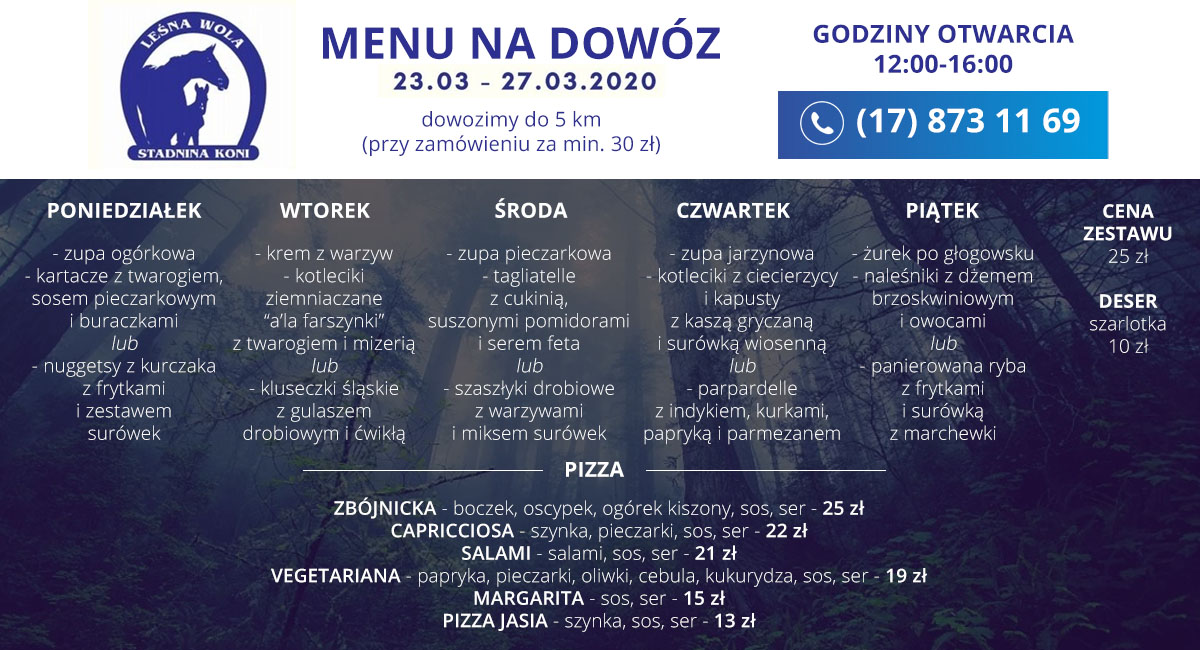 LEŚNA WOLA
STADNINA KONI

MENU NA DOWÓZ
23.03 – 27.03.2020

dowozimy do 5 km
(przy zamówieniu za min. 30 zł)

GODZINY OTWARCIA
12:00-16:00

(17) 873 11 69

PONIEDZIAŁEK
- zupa ogórkowa
- kartacze z twarogiem, sosem pieczarkowym i buraczkami
lub
- nuggetsy z kurczaka z frytkami i zestawem surówek

WTOREK
- krem z warzyw
- kotleciki ziemniaczane "a'la farszynki" z twarogiem i mizerią
lub
- kluseczki śląskie z gulaszem drobiowym i ćwikłą

ŚRODA
- zupa pieczarkowa
- tagliatelle z cukinią, suszonymi pomidorami i serem feta
lub
- szaszłyki drobiowe z warzywami i miksem surówek

CZWARTEK
- zupa jarzynowa
- kotleciki z ciecierzycy i kapusty z kaszą gryczaną i surówką wiosenną
lub
- parpardelle z indykiem, kurkami, papryką i parmezanem

PIĄTEK
- żurek po głogowsku
- naleśniki z dżemem brzoskwiniowym i owocami
lub
- panierowana ryba z frytkami i surówką z marchewki

CENA ZESTAWU
25 zł

DESER
szarlotka
10 zł

PIZZA

ZBÓJNICKA - boczek, oscypek, ogórek kiszony, sos, ser - 25 zł
CAPRICCIOSA - szynka, pieczarki, sos, ser - 22 zł
SALAMI - salami, sos, ser - 21 zł
VEGETARIANA - papryka, pieczarki, oliwki, cebula, kukurydza, sos, ser - 19 zł
MARGARITA - sos, ser - 15 zł
PIZZA JASIA - szynka, sos, ser - 13 zł